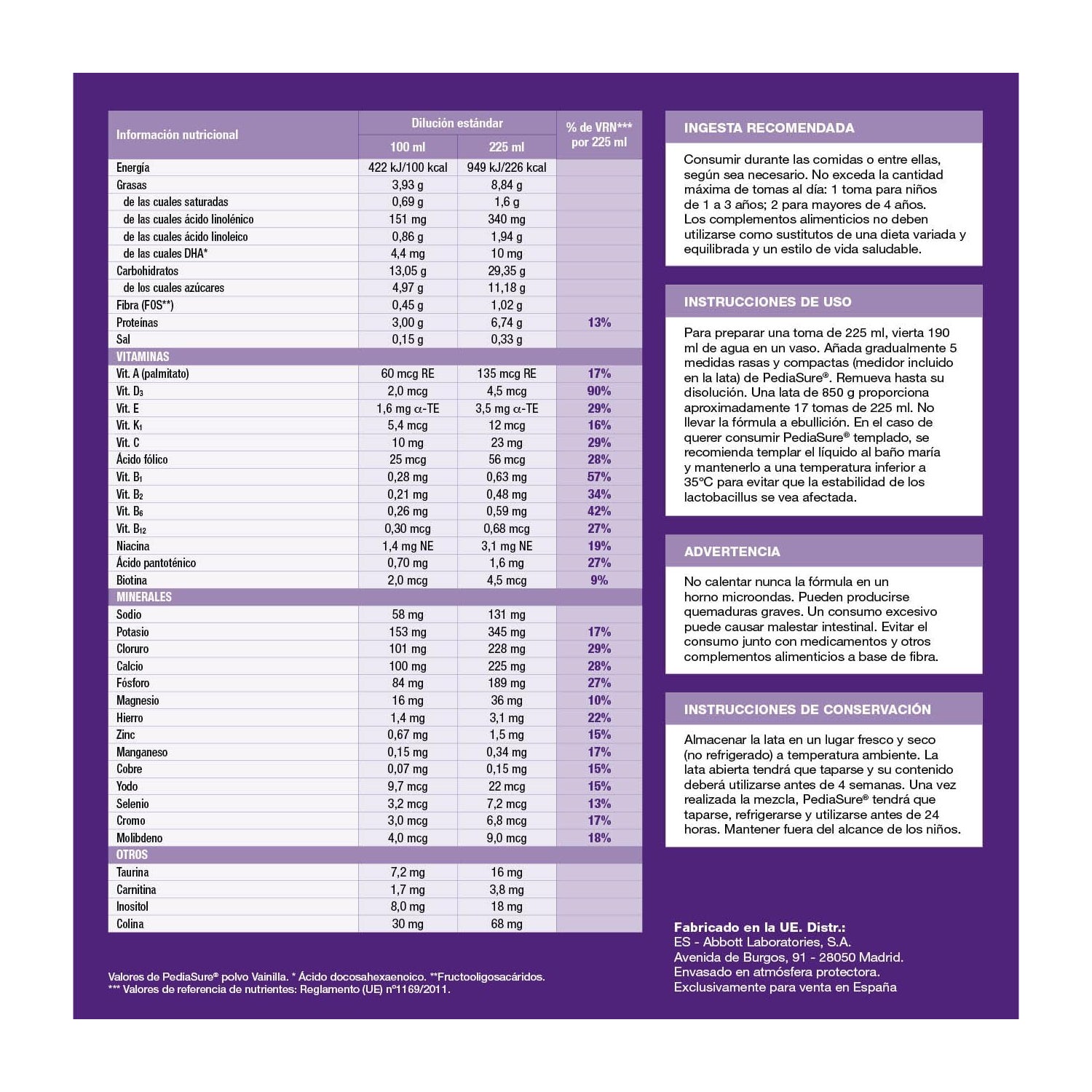 | Información nutricional | Dilución estándar 100 ml | Dilución estándar 225 ml | % de VRN*** por 225 ml |
|---|---|---|---|
| Energía | 422 kJ/100 kcal | 949 kJ/226 kcal | |
| Grasas | 3,93 g | 8,84 g | |
| de las cuales saturadas | 0,69 g | 1,6 g | |
| de las cuales ácido linolénico | 151 mg | 340 mg | |
| de las cuales ácido linoleico | 0,86 g | 1,94 g | |
| de las cuales DHA* | 4,4 mg | 10 mg | |
| Carbohidratos | 13,05 g | 29,35 g | |
| de los cuales azúcares | 4,97 g | 11,18 g | |
| Fibra (FOS**) | 0,45 g | 1,02 g | |
| Proteínas | 3,00 g | 6,74 g | 13% |
| Sal | 0,15 g | 0,33 g | |
| VITAMINAS | | | |
| Vit. A (palmitato) | 60 mcg RE | 135 mcg RE | 17% |
| Vit. $D_3$ | 2,0 mcg | 4,5 mcg | 90% |
| Vit. E | 1,6 mg $\alpha$-TE | 3,5 mg $\alpha$-TE | 29% |
| Vit. $K_1$ | 5,4 mcg | 12 mcg | 16% |
| Vit. C | 10 mg | 23 mg | 29% |
| Ácido fólico | 25 mcg | 56 mcg | 28% |
| Vit. $B_1$ | 0,28 mg | 0,63 mg | 57% |
| Vit. $B_2$ | 0,21 mg | 0,48 mg | 34% |
| Vit. $B_6$ | 0,26 mg | 0,59 mg | 42% |
| Vit. $B_{12}$ | 0,30 mcg | 0,68 mcg | 27% |
| Niacina | 1,4 mg NE | 3,1 mg NE | 19% |
| Ácido pantoténico | 0,70 mg | 1,6 mg | 27% |
| Biotina | 2,0 mcg | 4,5 mcg | 9% |
| MINERALES | | | |
| Sodio | 58 mg | 131 mg | |
| Potasio | 153 mg | 345 mg | 17% |
| Cloruro | 101 mg | 228 mg | 29% |
| Calcio | 100 mg | 225 mg | 28% |
| Fósforo | 84 mg | 189 mg | 27% |
| Magnesio | 16 mg | 36 mg | 10% |
| Hierro | 1,4 mg | 3,1 mg | 22% |
| Zinc | 0,67 mg | 1,5 mg | 15% |
| Manganeso | 0,15 mg | 0,34 mg | 17% |
| Cobre | 0,07 mg | 0,15 mg | 15% |
| Yodo | 9,7 mcg | 22 mcg | 15% |
| Selenio | 3,2 mcg | 7,2 mcg | 13% |
| Cromo | 3,0 mcg | 6,8 mcg | 17% |
| Molibdeno | 4,0 mcg | 9,0 mcg | 18% |
| OTROS | | | |
| Taurina | 7,2 mg | 16 mg | |
| Carnitina | 1,7 mg | 3,8 mg | |
| Inositol | 8,0 mg | 18 mg | |
| Colina | 30 mg | 68 mg | |

Valores de PediaSure® polvo Vainilla. * Ácido docosahexaenoico. **Fructooligosacáridos.
*** Valores de referencia de nutrientes: Reglamento (UE) nº1169/2011.

INGESTA RECOMENDADA

Consumir durante las comidas o entre ellas, según sea necesario. No exceda la cantidad máxima de tomas al día: 1 toma para niños de 1 a 3 años; 2 para mayores de 4 años. Los complementos alimenticios no deben utilizarse como sustitutos de una dieta variada y equilibrada y un estilo de vida saludable.

INSTRUCCIONES DE USO

Para preparar una toma de 225 ml, vierta 190 ml de agua en un vaso. Añada gradualmente 5 medidas rasas y compactas (medidor incluido en la lata) de PediaSure®. Remueva hasta su disolución. Una lata de 850 g proporciona aproximadamente 17 tomas de 225 ml. No llevar la fórmula a ebullición. En el caso de querer consumir PediaSure® templado, se recomienda templar el líquido al baño maría y mantenerlo a una temperatura inferior a 35ºC para evitar que la estabilidad de los lactobacillus se vea afectada.

ADVERTENCIA

No calentar nunca la fórmula en un horno microondas. Pueden producirse quemaduras graves. Un consumo excesivo puede causar malestar intestinal. Evitar el consumo junto con medicamentos y otros complementos alimenticios a base de fibra.

INSTRUCCIONES DE CONSERVACIÓN

Almacenar la lata en un lugar fresco y seco (no refrigerado) a temperatura ambiente. La lata abierta tendrá que taparse y su contenido deberá utilizarse antes de 4 semanas. Una vez realizada la mezcla, PediaSure® tendrá que taparse, refrigerarse y utilizarse antes de 24 horas. Mantener fuera del alcance de los niños.

Fabricado en la UE. Distr.:
ES - Abbott Laboratories, S.A.
Avenida de Burgos, 91 - 28050 Madrid.
Envasado en atmósfera protectora.
Exclusivamente para venta en España